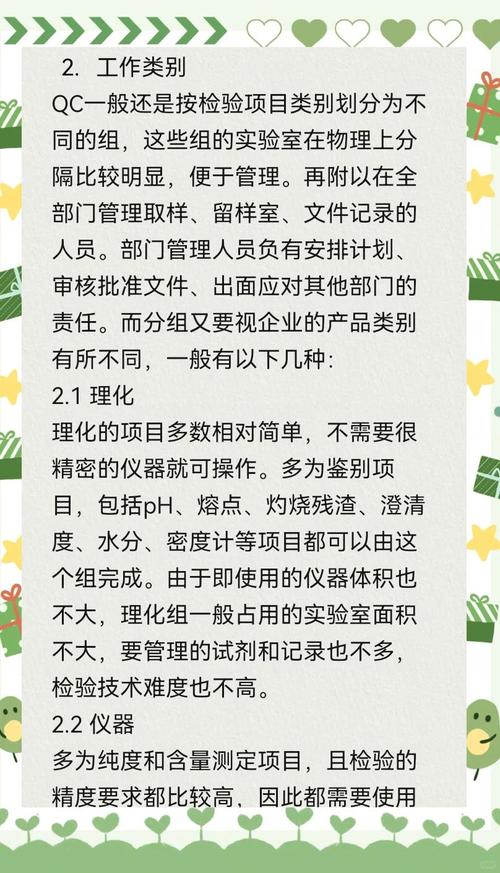 2. 工作类别

QC一般还是按检验项目类别划分为不同的组，这些组的实验室在物理上分隔比较明显，便于管理。再附以在全部门管理取样、留样室、文件记录的人员。部门管理人员负有安排计划、审核批准文件、出面应对其他部门的责任。而分组又要视企业的产品类别有所不同，一般有以下几种：

2.1 理化

理化的项目多数相对简单，不需要很精密的仪器就可操作。多为鉴别项目，包括pH、熔点、灼烧残渣、澄清度、水分、密度计等项目都可以由这个组完成。由于即使用的仪器体积也不大，理化组一般占用的实验室面积不大，要管理的试剂和记录也不多，检验技术难度也不高。

2.2 仪器

多为纯度和含量测定项目，且检验的精度要求都比较高，因此都需要使用